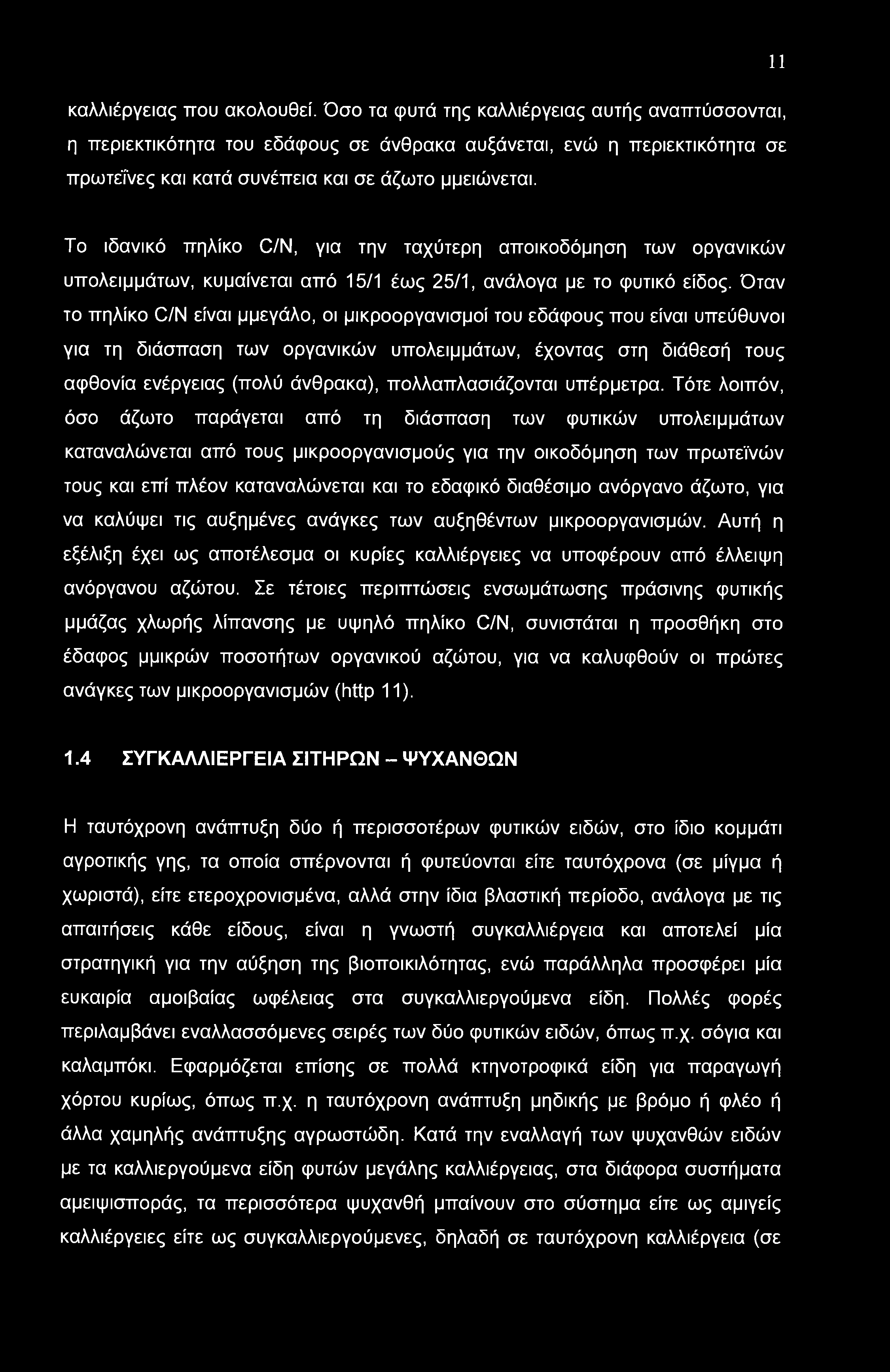 11

καλλιέργειας που ακολουθεί. Όσο τα φυτά της καλλιέργειας αυτής αναπτύσσονται, η περιεκτικότητα του εδάφους σε άνθρακα αυξάνεται, ενώ η περιεκτικότητα σε πρωτεΐνες και κατά συνέπεια και σε άζωτο μμειώνεται.

Το ιδανικό πηλίκο C/N, για την ταχύτερη αποικοδόμηση των οργανικών υπολειμμάτων, κυμαίνεται από 15/1 έως 25/1, ανάλογα με το φυτικό είδος. Όταν το πηλίκο C/N είναι μμεγάλο, οι μικροοργανισμοί του εδάφους που είναι υπεύθυνοι για τη διάσπαση των οργανικών υπολειμμάτων, έχοντας στη διάθεσή τους αφθονία ενέργειας (πολύ άνθρακα), πολλαπλασιάζονται υπέρμετρα. Τότε λοιπόν, όσο άζωτο παράγεται από τη διάσπαση των φυτικών υπολειμμάτων καταναλώνεται από τους μικροοργανισμούς για την οικοδόμηση των πρωτεϊνών τους και επί πλέον καταναλώνεται και το εδαφικό διαθέσιμο ανόργανο άζωτο, για να καλύψει τις αυξημένες ανάγκες των αυξηθέντων μικροοργανισμών. Αυτή η εξέλιξη έχει ως αποτέλεσμα οι κυρίες καλλιέργειες να υποφέρουν από έλλειψη ανόργανου αζώτου. Σε τέτοιες περιπτώσεις ενσωμάτωσης πράσινης φυτικής μμάζας χλωρής λίπανσης με υψηλό πηλίκο C/N, συνιστάται η προσθήκη στο έδαφος μμικρών ποσοτήτων οργανικού αζώτου, για να καλυφθούν οι πρώτες ανάγκες των μικροοργανισμών (http 11).

1.4 ΣΥΓΚΑΛΛΙΕΡΓΕΙΑ ΣΙΤΗΡΩΝ – ΨΥΧΑΝΘΩΝ

Η ταυτόχρονη ανάπτυξη δύο ή περισσοτέρων φυτικών ειδών, στο ίδιο κομμάτι αγροτικής γης, τα οποία σπέρνονται ή φυτεύονται είτε ταυτόχρονα (σε μίγμα ή χωριστά), είτε ετεροχρονισμένα, αλλά στην ίδια βλαστική περίοδο, ανάλογα με τις απαιτήσεις κάθε είδους, είναι η γνωστή συγκαλλιέργεια και αποτελεί μία στρατηγική για την αύξηση της βιοποικιλότητας, ενώ παράλληλα προσφέρει μία ευκαιρία αμοιβαίας ωφέλειας στα συγκαλλιεργούμενα είδη. Πολλές φορές περιλαμβάνει εναλλασσόμενες σειρές των δύο φυτικών ειδών, όπως π.χ. σόγια και καλαμπόκι. Εφαρμόζεται επίσης σε πολλά κτηνοτροφικά είδη για παραγωγή χόρτου κυρίως, όπως π.χ. η ταυτόχρονη ανάπτυξη μηδικής με βρόμο ή φλέο ή άλλα χαμηλής ανάπτυξης αγρωστώδη. Κατά την εναλλαγή των ψυχανθών ειδών με τα καλλιεργούμενα είδη φυτών μεγάλης καλλιέργειας, στα διάφορα συστήματα αμειψισποράς, τα περισσότερα ψυχανθή μπαίνουν στο σύστημα είτε ως αμιγείς καλλιέργειες είτε ως συγκαλλιεργούμενες, δηλαδή σε ταυτόχρονη καλλιέργεια (σε